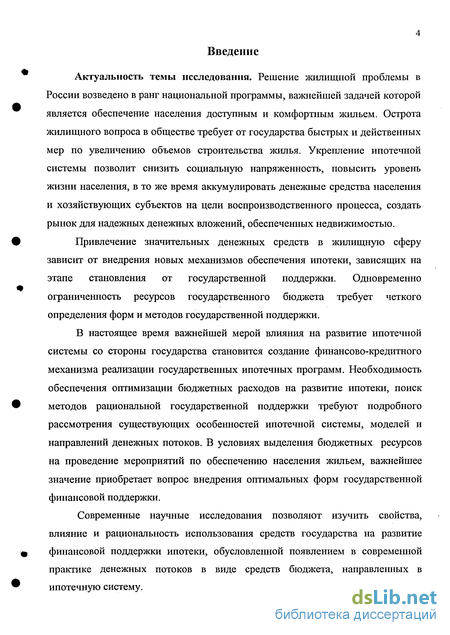 4

Введение

Актуальность темы исследования. Решение жилищной проблемы в России возведено в ранг национальной программы, важнейшей задачей которой является обеспечение населения доступным и комфортным жильем. Острота жилищного вопроса в обществе требует от государства быстрых и действенных мер по увеличению объемов строительства жилья. Укрепление ипотечной системы позволит снизить социальную напряженность, повысить уровень жизни населения, в то же время аккумулировать денежные средства населения и хозяйствующих субъектов на цели воспроизводственного процесса, создать рынок для надежных денежных вложений, обеспеченных недвижимостью.

Привлечение значительных денежных средств в жилищную сферу зависит от внедрения новых механизмов обеспечения ипотеки, зависящих на этапе становления от государственной поддержки. Одновременно ограниченность ресурсов государственного бюджета требует четкого определения форм и методов государственной поддержки.

В настоящее время важнейшей мерой влияния на развитие ипотечной системы со стороны государства становится создание финансово-кредитного механизма реализации государственных ипотечных программ. Необходимость обеспечения оптимизации бюджетных расходов на развитие ипотеки, поиск методов рациональной государственной поддержки требуют подробного рассмотрения существующих особенностей ипотечной системы, моделей и направлений денежных потоков. В условиях выделения бюджетных ресурсов на проведение мероприятий по обеспечению населения жильем, важнейшее значение приобретает вопрос внедрения оптимальных форм государственной финансовой поддержки.

Современные научные исследования позволяют изучить свойства, влияние и рациональность использования средств государства на развитие финансовой поддержки ипотеки, обусловленной появлением в современной практике денежных потоков в виде средств бюджета, направленных в ипотечную систему.

dsLib.net
библиотека диссертаций